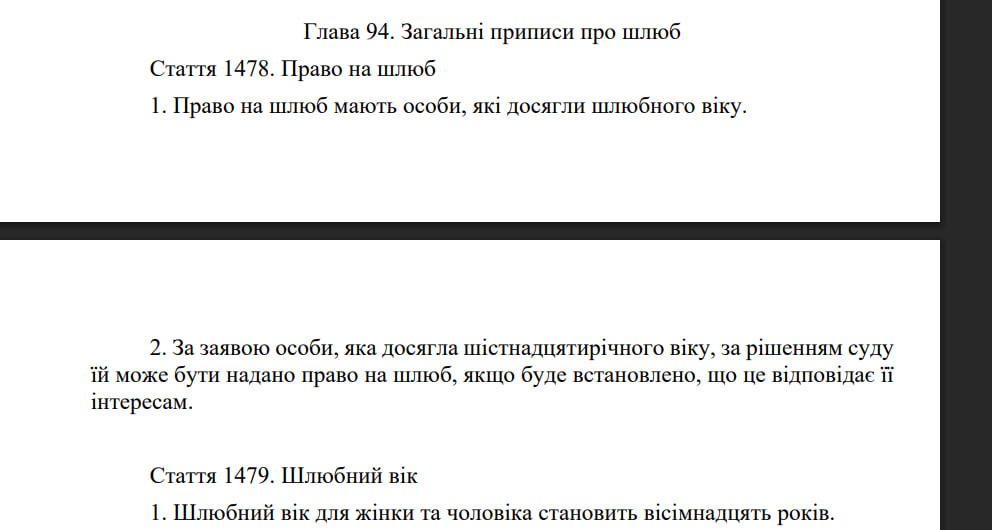 Глава 94. Загальні приписи про шлюб

Стаття 1478. Право на шлюб

1. Право на шлюб мають особи, які досягли шлюбного віку.

2. За заявою особи, яка досягла шістнадцятирічного віку, за рішенням суду їй може бути надано право на шлюб, якщо буде встановлено, що це відповідає її інтересам.

Стаття 1479. Шлюбний вік

1. Шлюбний вік для жінки та чоловіка становить вісімнадцять років.